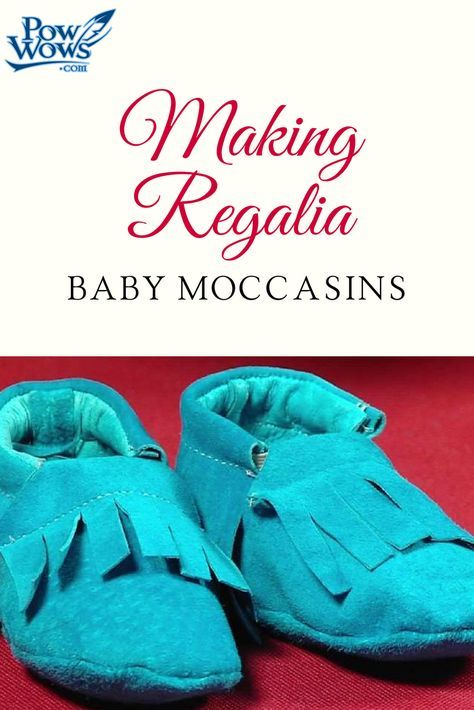 Pow Wows .com

Making Regalia

BABY MOCCASINS